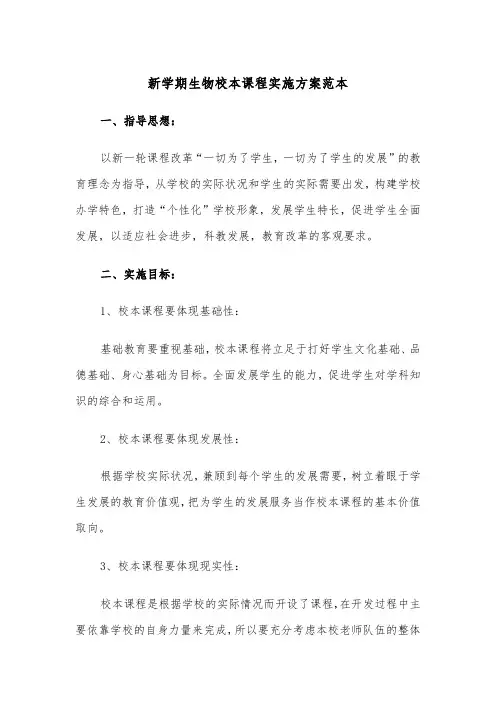 新学期生物校本课程实施方案范本

一、指导思想：

以新一轮课程改革“一切为了学生，一切为了学生的发展”的教育理念为指导，从学校的实际状况和学生的实际需要出发，构建学校办学特色，打造“个性化”学校形象，发展学生特长，促进学生全面发展，以适应社会进步，科教发展，教育改革的客观要求。

二、实施目标：

1、校本课程要体现基础性：

基础教育要重视基础，校本课程将立足于打好学生文化基础、品德基础、身心基础为目标。全面发展学生的能力，促进学生对学科知识的综合和运用。

2、校本课程要体现发展性：

根据学校实际状况，兼顾到每个学生的发展需要，树立着眼于学生发展的教育价值观，把为学生的发展服务当作校本课程的基本价值取向。

3、校本课程要体现现实性：

校本课程是根据学校的实际情况而开设了课程，在开发过程中主要依靠学校的自身力量来完成，所以要充分考虑本校老师队伍的整体